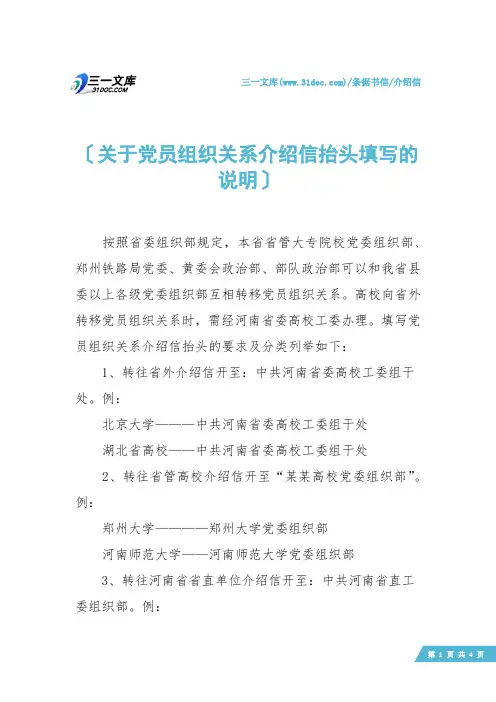 三一文库
31DOC.COM

三一文库(www.31doc.com)/条据书信/介绍信

〔关于党员组织关系介绍信抬头填写的说明〕

按照省委组织部规定，本省省管大专院校党委组织部、郑州铁路局党委、黄委会政治部、部队政治部可以和我省县委以上各级党委组织部互相转移党员组织关系。高校向省外转移党员组织关系时，需经河南省委高校工委办理。填写党员组织关系介绍信抬头的要求及分类列举如下：

1、转往省外介绍信开至：中共河南省委高校工委组干处。例：

北京大学———中共河南省委高校工委组干处

湖北省高校——中共河南省委高校工委组干处

2、转往省管高校介绍信开至“某某高校党委组织部”。例：

郑州大学————郑州大学党委组织部

河南师范大学——河南师范大学党委组织部

3、转往河南省省直单位介绍信开至：中共河南省直工委组织部。例：

第 1 页 共 4 页